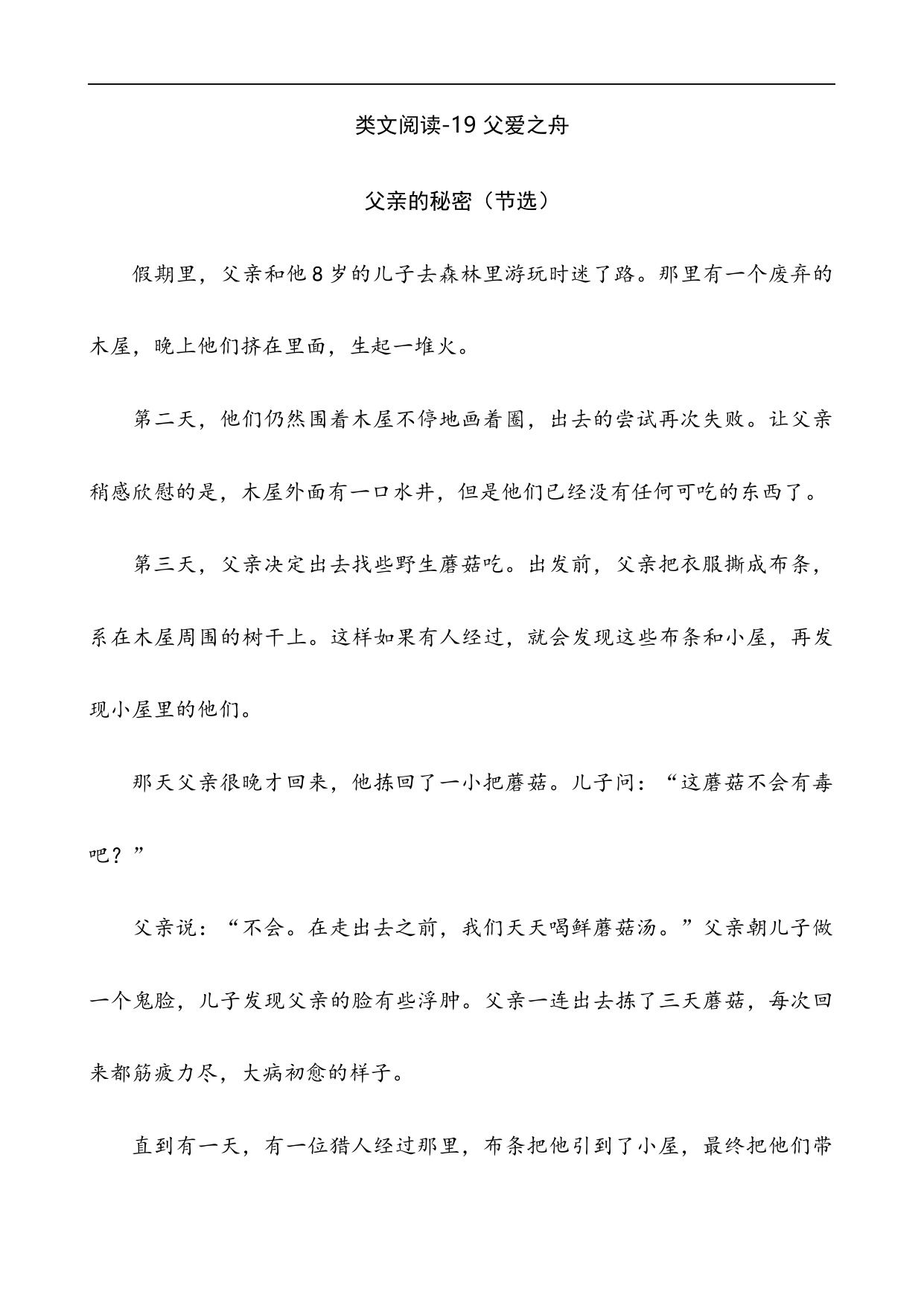 类文阅读-19 父爱之舟

父亲的秘密（节选）

假期里，父亲和他 8 岁的儿子去森林里游玩时迷了路。那里有一个废弃的木屋，晚上他们挤在里面，生起一堆火。

第二天，他们仍然围着木屋不停地画着圈，出去的尝试再次失败。让父亲稍感欣慰的是，木屋外面有一口水井，但是他们已经没有任何可吃的东西了。

第三天，父亲决定出去找些野生蘑菇吃。出发前，父亲把衣服撕成布条，系在木屋周围的树干上。这样如果有人经过，就会发现这些布条和小屋，再发现小屋里的他们。

那天父亲很晚才回来，他拣回了一小把蘑菇。儿子问：“这蘑菇不会有毒吧？”

父亲说：“不会。在走出去之前，我们天天喝鲜蘑菇汤。”父亲朝儿子做一个鬼脸，儿子发现父亲的脸有些浮肿。父亲一连出去拣了三天蘑菇，每次回来都筋疲力尽，大病初愈的样子。

直到有一天，有一位猎人经过那里，布条把他引到了小屋，最终把他们带